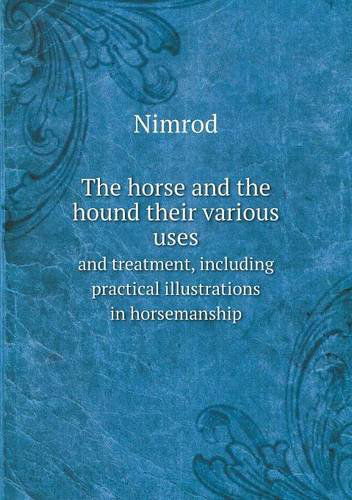 Nimrod

The horse and the hound their various uses

and treatment, including practical illustrations in horsemanship